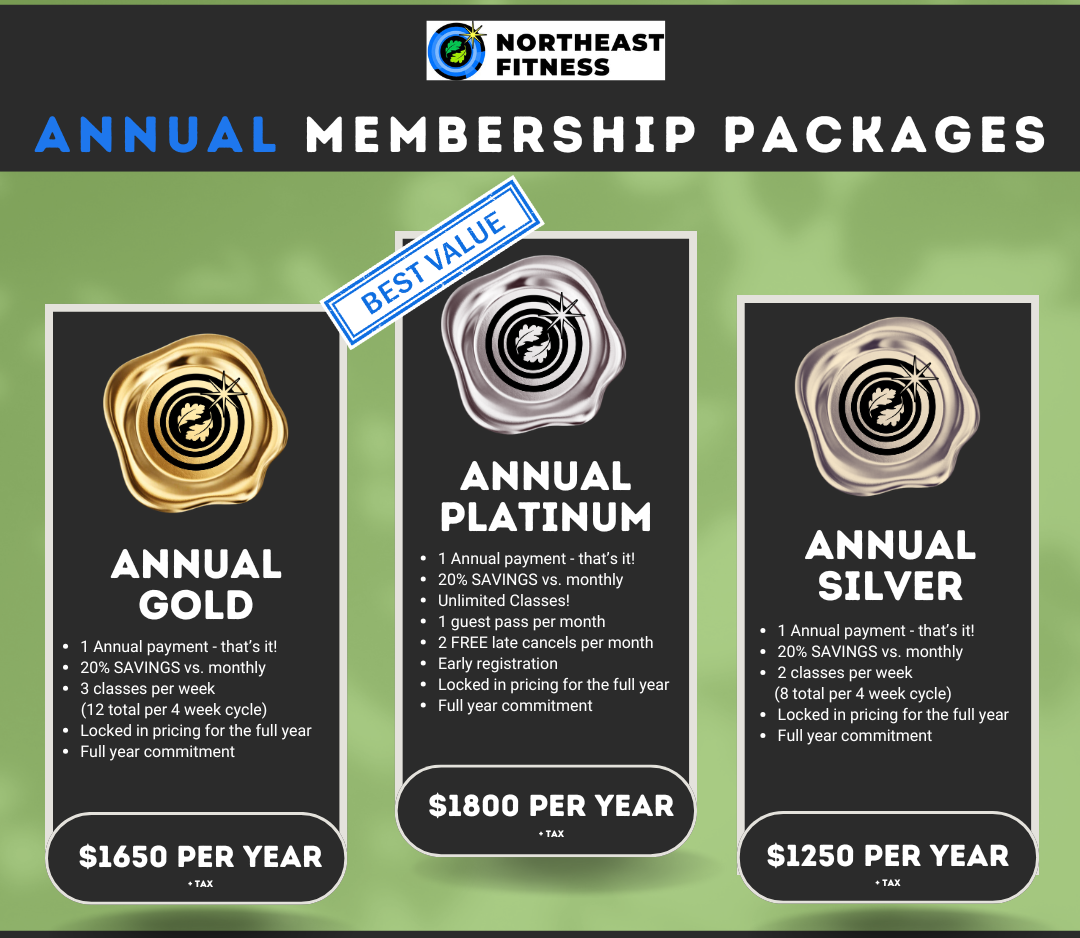 NORTHEAST FITNESS

ANNUAL MEMBERSHIP PACKAGES

ANNUAL GOLD

• 1 Annual payment - that's it!
• 20% SAVINGS vs. monthly
• 3 classes per week (12 total per 4 week cycle)
• Locked in pricing for the full year
• Full year commitment

$1650 PER YEAR
+ TAX

BEST VALUE

ANNUAL PLATINUM

• 1 Annual payment - that's it!
• 20% SAVINGS vs. monthly
• Unlimited Classes!
• 1 guest pass per month
• 2 FREE late cancels per month
• Early registration
• Locked in pricing for the full year
• Full year commitment

$1800 PER YEAR
+ TAX

ANNUAL SILVER

• 1 Annual payment - that's it!
• 20% SAVINGS vs. monthly
• 2 classes per week (8 total per 4 week cycle)
• Locked in pricing for the full year
• Full year commitment

$1250 PER YEAR
+ TAX